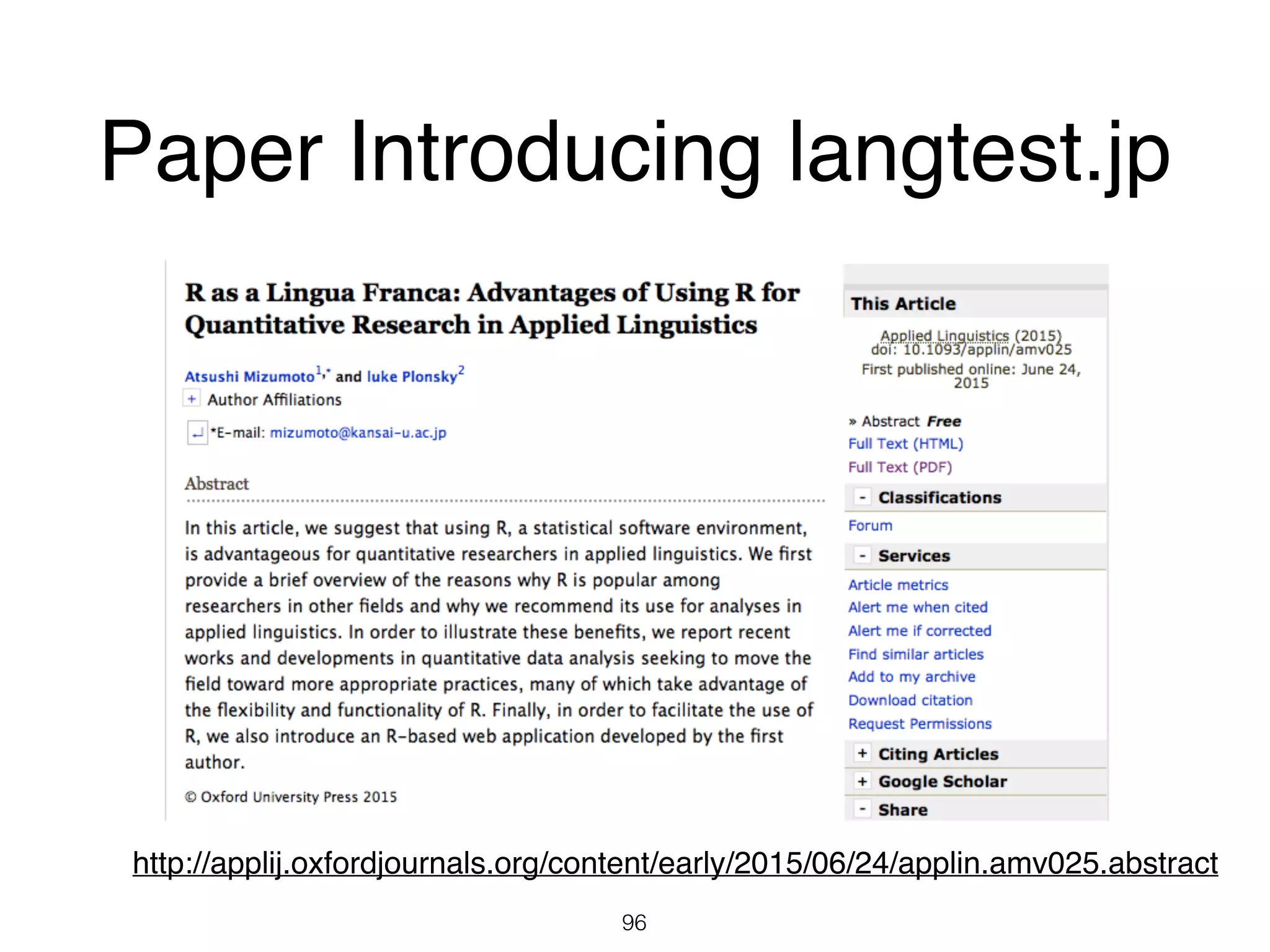 Paper Introducing langtest.jp

R as a Lingua Franca: Advantages of Using R for Quantitative Research in Applied Linguistics

Atsushi Mizumoto$^{1,*}$ and luke Plonsky$^{2}$

+ Author Affiliations

*E-mail: mizumoto@kansai-u.ac.jp

Abstract

In this article, we suggest that using R, a statistical software environment, is advantageous for quantitative researchers in applied linguistics. We first provide a brief overview of the reasons why R is popular among researchers in other fields and why we recommend its use for analyses in applied linguistics. In order to illustrate these benefits, we report recent works and developments in quantitative data analysis seeking to move the field toward more appropriate practices, many of which take advantage of the flexibility and functionality of R. Finally, in order to facilitate the use of R, we also introduce an R-based web application developed by the first author.

© Oxford University Press 2015

This Article

Applied Linguistics (2015)
doi: 10.1093/applin/amv025
First published online: June 24, 2015

» Abstract Free
Full Text (HTML)
Full Text (PDF)

- Classifications

Forum

- Services

Article metrics
Alert me when cited
Alert me if corrected
Find similar articles
Add to my archive
Download citation
Request Permissions

+ Citing Articles

+ Google Scholar

- Share

http://applij.oxfordjournals.org/content/early/2015/06/24/applin.amv025.abstract

96